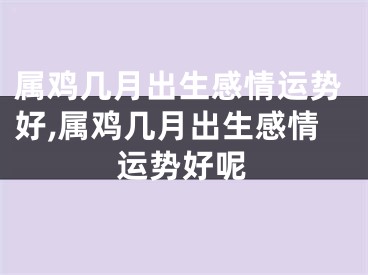 属鸡几月出生感情运势好,属鸡几月出生感情运势好呢